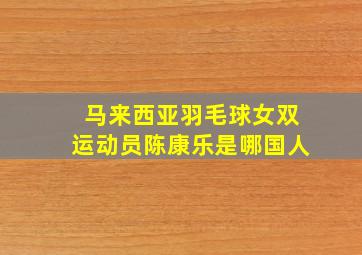 马来西亚羽毛球女双运动员陈康乐是哪国人